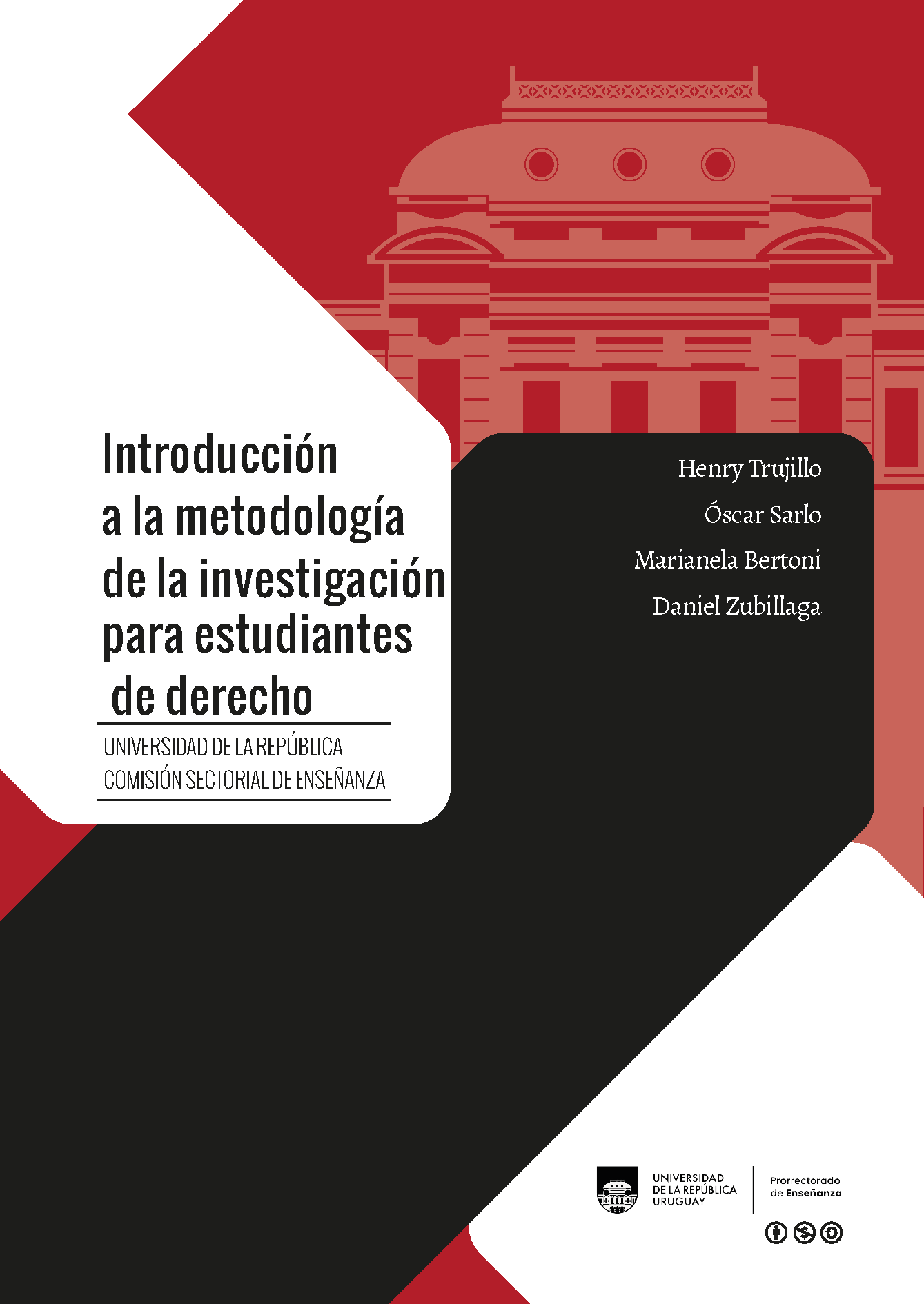 Introducción a la metodología de la investigación para estudiantes de derecho

UNIVERSIDAD DE LA REPÚBLICA
COMISIÓN SECTORIAL DE ENSEÑANZA

Henry Trujillo
Óscar Sarlo
Marianela Bertoni
Daniel Zubillaga

UNIVERSIDAD DE LA REPÚBLICA URUGUAY

Prorrectorado de Enseñanza